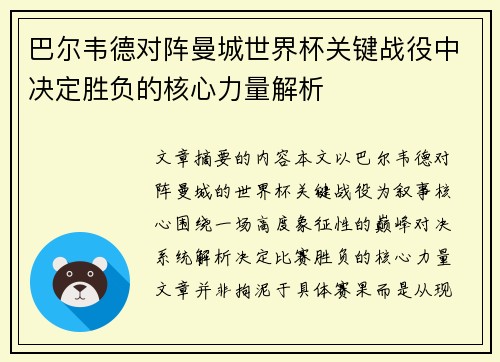 巴尔韦德对阵曼城世界杯关键战役中决定胜负的核心力量解析

文章摘要的内容本文以巴尔韦德对阵曼城的世界杯关键战役为叙事核心围绕一场高度象征性的巅峰对决系统解析决定比赛胜负的核心力量文章并非拘泥于具体赛果而是从现